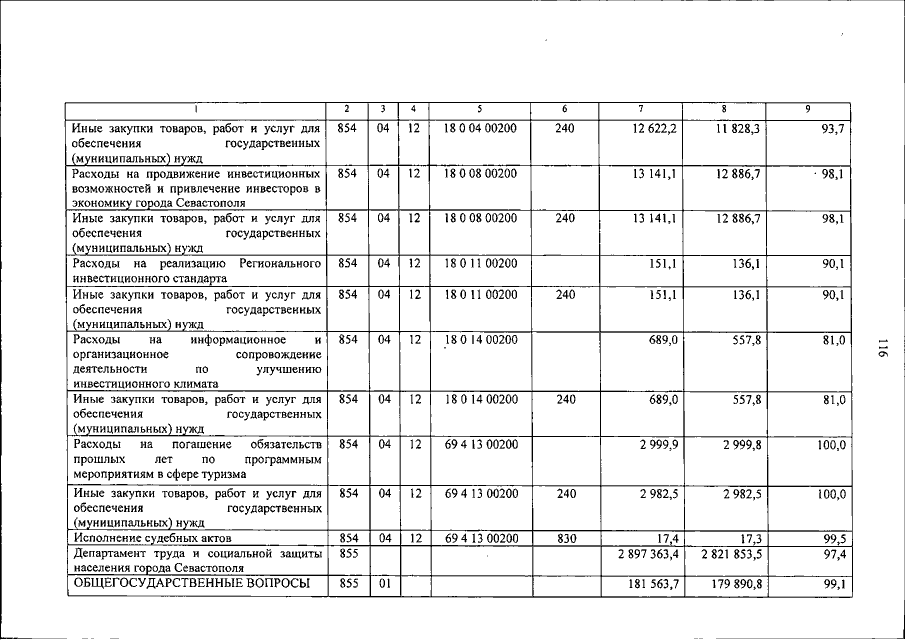 | 1 | 2 | 3 | 4 | 5 | 6 | 7 | 8 | 9 |
|---|---|---|---|---|---|---|---|---|
| Иные закупки товаров, работ и услуг для обеспечения государственных (муниципальных) нужд | 854 | 04 | 12 | 18 0 04 00200 | 240 | 12 622,2 | 11 828,3 | 93,7 |
| Расходы на продвижение инвестиционных возможностей и привлечение инвесторов в экономику города Севастополя | 854 | 04 | 12 | 18 0 08 00200 | | 13 141,1 | 12 886,7 | 98,1 |
| Иные закупки товаров, работ и услуг для обеспечения государственных (муниципальных) нужд | 854 | 04 | 12 | 18 0 08 00200 | 240 | 13 141,1 | 12 886,7 | 98,1 |
| Расходы на реализацию Регионального инвестиционного стандарта | 854 | 04 | 12 | 18 0 11 00200 | | 151,1 | 136,1 | 90,1 |
| Иные закупки товаров, работ и услуг для обеспечения государственных (муниципальных) нужд | 854 | 04 | 12 | 18 0 11 00200 | 240 | 151,1 | 136,1 | 90,1 |
| Расходы на информационное и организационное сопровождение деятельности по улучшению инвестиционного климата | 854 | 04 | 12 | 18 0 14 00200 | | 689,0 | 557,8 | 81,0 |
| Иные закупки товаров, работ и услуг для обеспечения государственных (муниципальных) нужд | 854 | 04 | 12 | 18 0 14 00200 | 240 | 689,0 | 557,8 | 81,0 |
| Расходы на погашение обязательств прошлых лет по программным мероприятиям в сфере туризма | 854 | 04 | 12 | 69 4 13 00200 | | 2 999,9 | 2 999,8 | 100,0 |
| Иные закупки товаров, работ и услуг для обеспечения государственных (муниципальных) нужд | 854 | 04 | 12 | 69 4 13 00200 | 240 | 2 982,5 | 2 982,5 | 100,0 |
| Исполнение судебных актов | 854 | 04 | 12 | 69 4 13 00200 | 830 | 17,4 | 17,3 | 99,5 |
| Департамент труда и социальной защиты населения города Севастополя | 855 | | | | | 2 897 363,4 | 2 821 853,5 | 97,4 |
| ОБЩЕГОСУДАРСТВЕННЫЕ ВОПРОСЫ | 855 | 01 | | | | 181 563,7 | 179 890,8 | 99,1 |

116